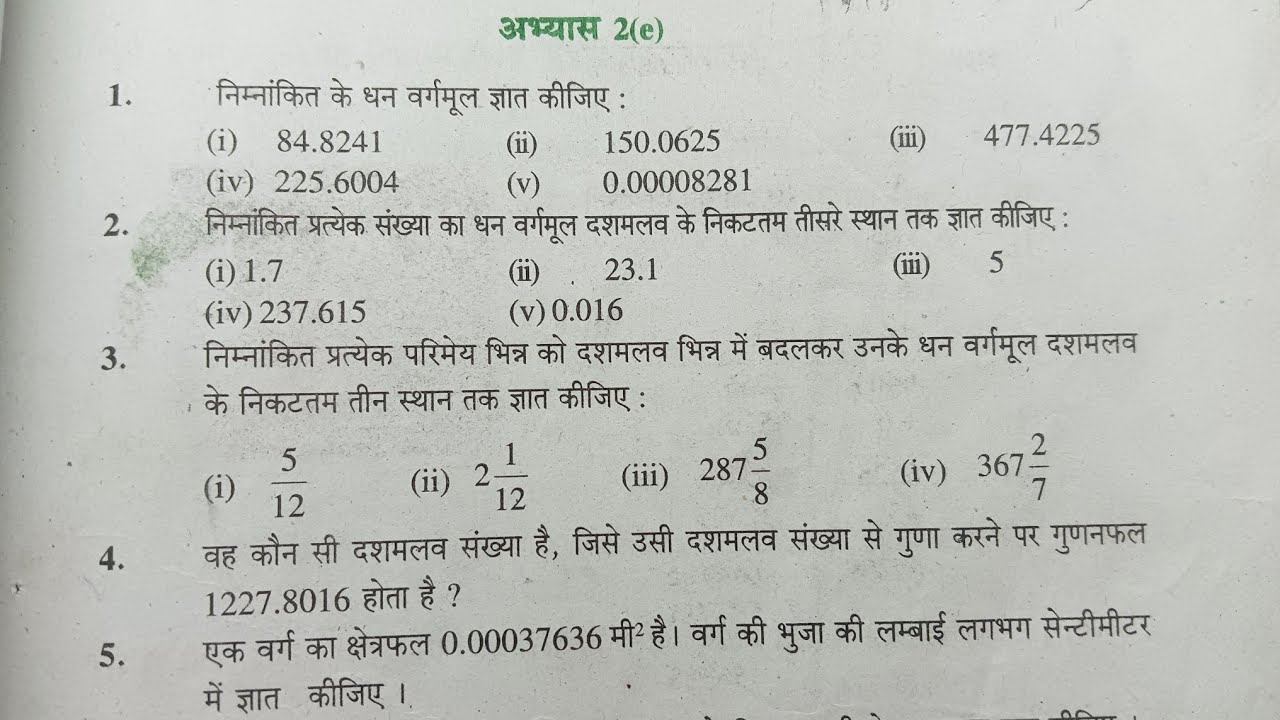 अभ्यास 2(e)

1. निम्नांकित के धन वर्गमूल ज्ञात कीजिए :
(i) 84.8241 (ii) 150.0625 (iii) 477.4225
(iv) 225.6004 (v) 0.00008281

2. निम्नांकित प्रत्येक संख्या का धन वर्गमूल दशमलव के निकटतम तीसरे स्थान तक ज्ञात कीजिए :
(i) 1.7 (ii) 23.1 (iii) 5
(iv) 237.615 (v) 0.016

3. निम्नांकित प्रत्येक परिमेय भिन्न को दशमलव भिन्न में बदलकर उनके धन वर्गमूल दशमलव के निकटतम तीन स्थान तक ज्ञात कीजिए :
(i) $\frac{5}{12}$ (ii) $2\frac{1}{12}$ (iii) $287\frac{5}{8}$ (iv) $367\frac{2}{7}$

4. वह कौन सी दशमलव संख्या है, जिसे उसी दशमलव संख्या से गुणा करने पर गुणनफल 1227.8016 होता है ?

5. एक वर्ग का क्षेत्रफल 0.00037636 मी$^2$ है। वर्ग की भुजा की लम्बाई लगभग सेन्टीमीटर में ज्ञात कीजिए ।